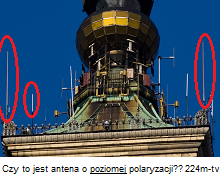 Czy to jest antena o poziomej polaryzacji?? 224m-tv